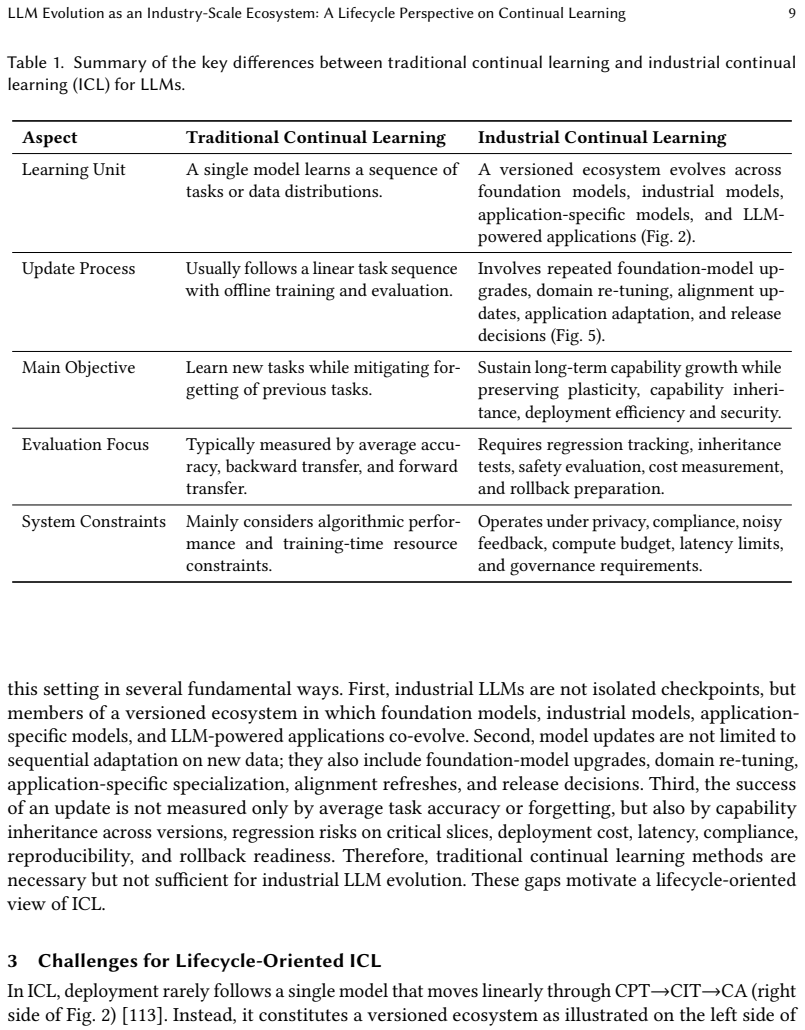 LLM Evolution as an Industry-Scale Ecosystem: A Lifecycle Perspective on Continual Learning 9

Table 1. Summary of the key differences between traditional continual learning and industrial continual learning (ICL) for LLMs.

| Aspect | Traditional Continual Learning | Industrial Continual Learning |
|---|---|---|
| Learning Unit | A single model learns a sequence of tasks or data distributions. | A versioned ecosystem evolves across foundation models, industrial models, application-specific models, and LLM-powered applications (Fig. 2). |
| Update Process | Usually follows a linear task sequence with offline training and evaluation. | Involves repeated foundation-model upgrades, domain re-tuning, alignment updates, application adaptation, and release decisions (Fig. 5). |
| Main Objective | Learn new tasks while mitigating forgetting of previous tasks. | Sustain long-term capability growth while preserving plasticity, capability inheritance, deployment efficiency and security. |
| Evaluation Focus | Typically measured by average accuracy, backward transfer, and forward transfer. | Requires regression tracking, inheritance tests, safety evaluation, cost measurement, and rollback preparation. |
| System Constraints | Mainly considers algorithmic performance and training-time resource constraints. | Operates under privacy, compliance, noisy feedback, compute budget, latency limits, and governance requirements. |

this setting in several fundamental ways. First, industrial LLMs are not isolated checkpoints, but members of a versioned ecosystem in which foundation models, industrial models, application-specific models, and LLM-powered applications co-evolve. Second, model updates are not limited to sequential adaptation on new data; they also include foundation-model upgrades, domain re-tuning, application-specific specialization, alignment refreshes, and release decisions. Third, the success of an update is not measured only by average task accuracy or forgetting, but also by capability inheritance across versions, regression risks on critical slices, deployment cost, latency, compliance, reproducibility, and rollback readiness. Therefore, traditional continual learning methods are necessary but not sufficient for industrial LLM evolution. These gaps motivate a lifecycle-oriented view of ICL.

3 Challenges for Lifecycle-Oriented ICL

In ICL, deployment rarely follows a single model that moves linearly through CPT→CIT→CA (right side of Fig. 2) [113]. Instead, it constitutes a versioned ecosystem as illustrated on the left side of